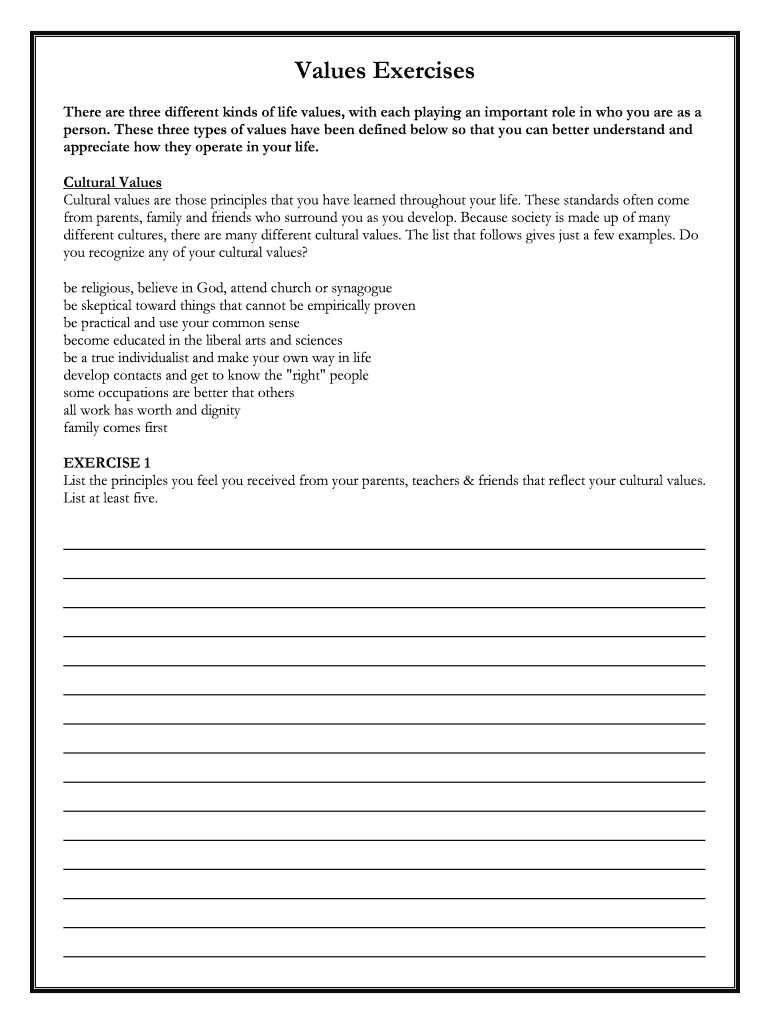 Values Exercises

There are three different kinds of life values, with each playing an important role in who you are as a person. These three types of values have been defined below so that you can better understand and appreciate how they operate in your life.

Cultural Values
Cultural values are those principles that you have learned throughout your life. These standards often come from parents, family and friends who surround you as you develop. Because society is made up of many different cultures, there are many different cultural values. The list that follows gives just a few examples. Do you recognize any of your cultural values?

be religious, believe in God, attend church or synagogue
be skeptical toward things that cannot be empirically proven
be practical and use your common sense
become educated in the liberal arts and sciences
be a true individualist and make your own way in life
develop contacts and get to know the "right" people
some occupations are better that others
all work has worth and dignity
family comes first

EXERCISE 1
List the principles you feel you received from your parents, teachers & friends that reflect your cultural values. List at least five.